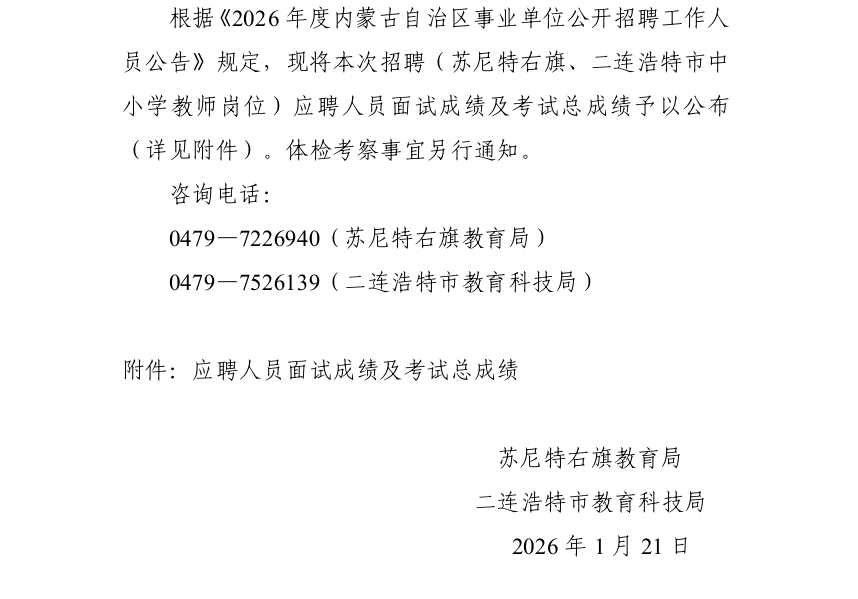 根据《2026年度内蒙古自治区事业单位公开招聘工作人员公告》规定，现将本次招聘（苏尼特右旗、二连浩特市中小学教师岗位）应聘人员面试成绩及考试总成绩予以公布（详见附件）。体检考察事宜另行通知。

咨询电话：

0479—7226940（苏尼特右旗教育局）

0479—7526139（二连浩特市教育科技局）

附件：应聘人员面试成绩及考试总成绩

苏尼特右旗教育局

二连浩特市教育科技局

2026年1月21日